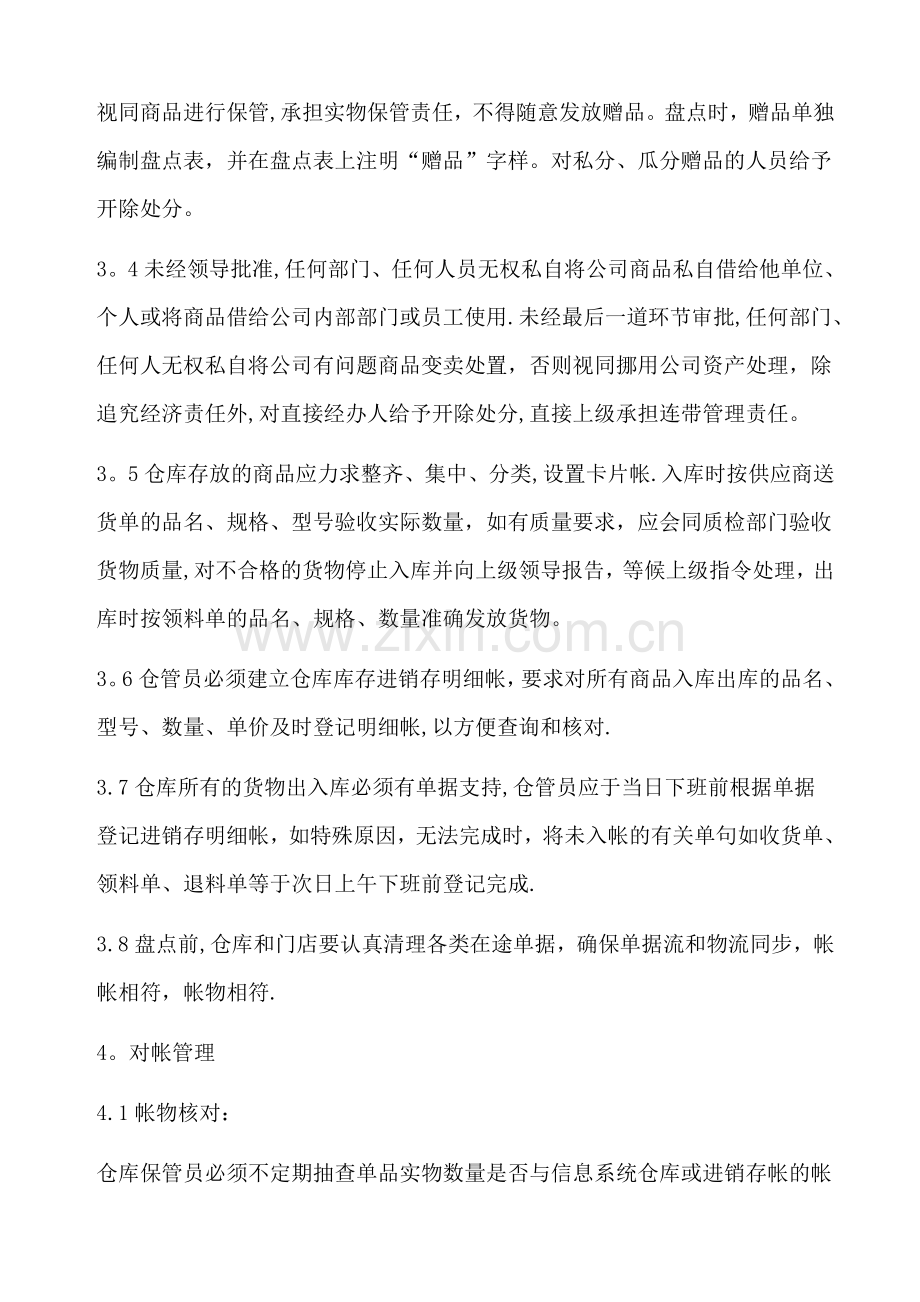 视同商品进行保管,承担实物保管责任，不得随意发放赠品。盘点时，赠品单独编制盘点表，并在盘点表上注明“赠品”字样。对私分、瓜分赠品的人员给予开除处分。

3。4未经领导批准,任何部门、任何人员无权私自将公司商品私自借给他单位、个人或将商品借给公司内部部门或员工使用.未经最后一道环节审批,任何部门、任何人无权私自将公司有问题商品变卖处置，否则视同挪用公司资产处理，除追究经济责任外,对直接经办人给予开除处分,直接上级承担连带管理责任。

3。5仓库存放的商品应力求整齐、集中、分类,设置卡片帐.入库时按供应商送货单的品名、规格、型号验收实际数量，如有质量要求，应会同质检部门验收货物质量,对不合格的货物停止入库并向上级领导报告，等候上级指令处理，出库时按领料单的品名、规格、数量准确发放货物。

3。6仓管员必须建立仓库库存进销存明细帐,要求对所有商品入库出库的品名、型号、数量、单价及时登记明细帐,以方便查询和核对.

3.7仓库所有的货物出入库必须有单据支持,仓管员应于当日下班前根据单据登记进销存明细帐，如特殊原因，无法完成时，将未入帐的有关单句如收货单、领料单、退料单等于次日上午下班前登记完成.

3.8盘点前,仓库和门店要认真清理各类在途单据，确保单据流和物流同步，帐帐相符，帐物相符.

4。对帐管理

4.1帐物核对：

仓库保管员必须不定期抽查单品实物数量是否与信息系统仓库或进销存帐的帐

www.zixin.com.cn